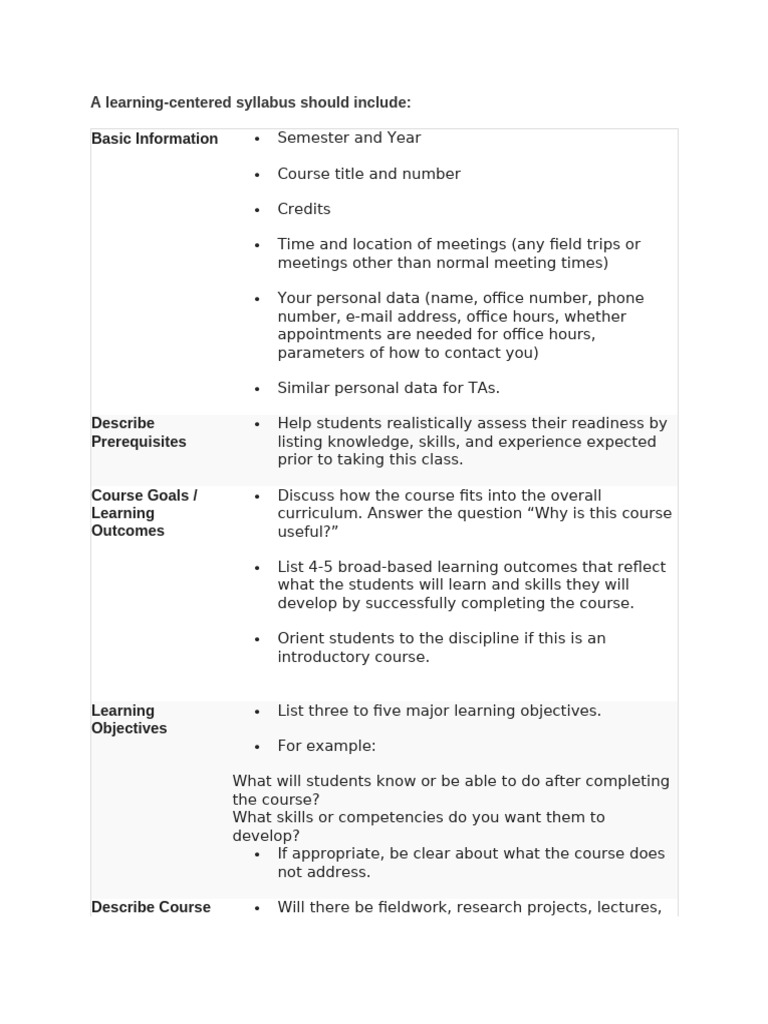 A learning-centered syllabus should include:

| | |
|---|---|
| Basic Information | • Semester and Year<br>• Course title and number<br>• Credits<br>• Time and location of meetings (any field trips or meetings other than normal meeting times)<br>• Your personal data (name, office number, phone number, e-mail address, office hours, whether appointments are needed for office hours, parameters of how to contact you)<br>• Similar personal data for TAs. |
| Describe Prerequisites | • Help students realistically assess their readiness by listing knowledge, skills, and experience expected prior to taking this class. |
| Course Goals / Learning Outcomes | • Discuss how the course fits into the overall curriculum. Answer the question “Why is this course useful?”<br>• List 4-5 broad-based learning outcomes that reflect what the students will learn and skills they will develop by successfully completing the course.<br>• Orient students to the discipline if this is an introductory course. |
| Learning Objectives | • List three to five major learning objectives.<br>• For example:<br>What will students know or be able to do after completing the course?<br>What skills or competencies do you want them to develop?<br>• If appropriate, be clear about what the course does not address. |
| Describe Course | • Will there be fieldwork, research projects, lectures, |